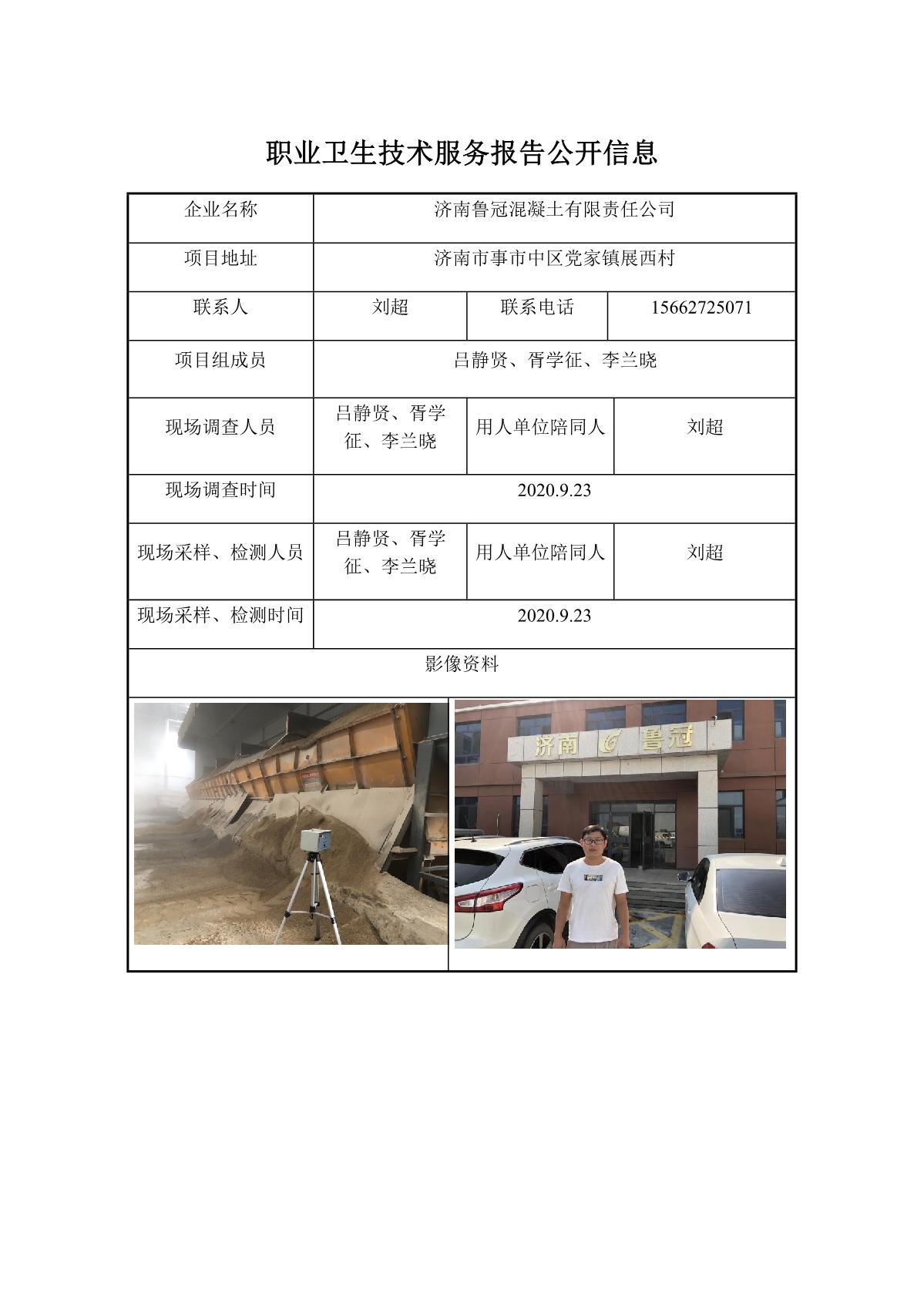 职业卫生技术服务报告公开信息

| 企业名称 | 济南鲁冠混凝土有限责任公司 | | |
|---|---|---|---|
| 项目地址 | 济南市事市中区党家镇展西村 | | |
| 联系人 | 刘超 | 联系电话 | 15662725071 |
| 项目组成员 | 吕静贤、胥学征、李兰晓 | | |
| 现场调查人员 | 吕静贤、胥学征、李兰晓 | 用人单位陪同人 | 刘超 |
| 现场调查时间 | 2020.9.23 | | |
| 现场采样、检测人员 | 吕静贤、胥学征、李兰晓 | 用人单位陪同人 | 刘超 |
| 现场采样、检测时间 | 2020.9.23 | | |
| 影像资料 | | | |

济南 鲁冠